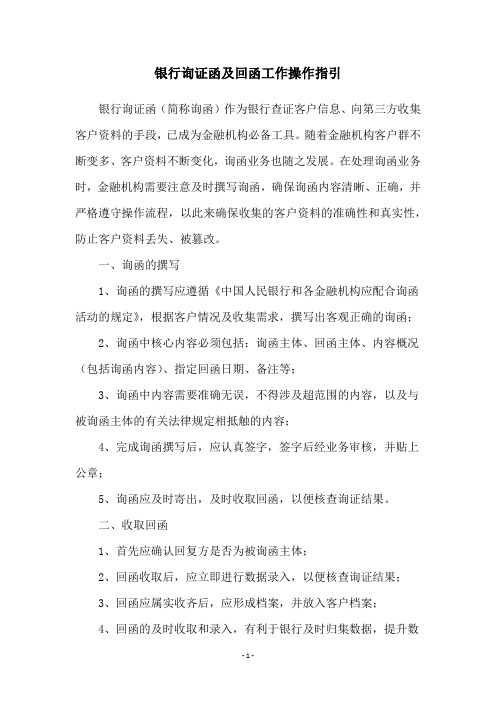 银行询证函及回函工作操作指引

银行询证函（简称询函）作为银行查证客户信息、向第三方收集客户资料的手段，已成为金融机构必备工具。随着金融机构客户群不断变多、客户资料不断变化，询函业务也随之发展。在处理询函业务时，金融机构需要注意及时撰写询函，确保询函内容清晰、正确，并严格遵守操作流程，以此来确保收集的客户资料的准确性和真实性，防止客户资料丢失、被篡改。

一、询函的撰写

1、询函的撰写应遵循《中国人民银行和各金融机构应配合询函活动的规定》，根据客户情况及收集需求，撰写出客观正确的询函；

2、询函中核心内容必须包括：询函主体、回函主体、内容概况（包括询函内容）、指定回函日期、备注等；

3、询函中内容需要准确无误，不得涉及超范围的内容，以及与被询函主体的有关法律规定相抵触的内容；

4、完成询函撰写后，应认真签字，签字后经业务审核，并贴上公章；

5、询函应及时寄出，及时收取回函，以便核查询证结果。

二、收取回函

1、首先应确认回复方是否为被询函主体；

2、回函收取后，应立即进行数据录入，以便核查询证结果；

3、回函应属实收齐后，应形成档案，并放入客户档案；

4、回函的及时收取和录入，有利于银行及时归集数据，提升数

- 1 -